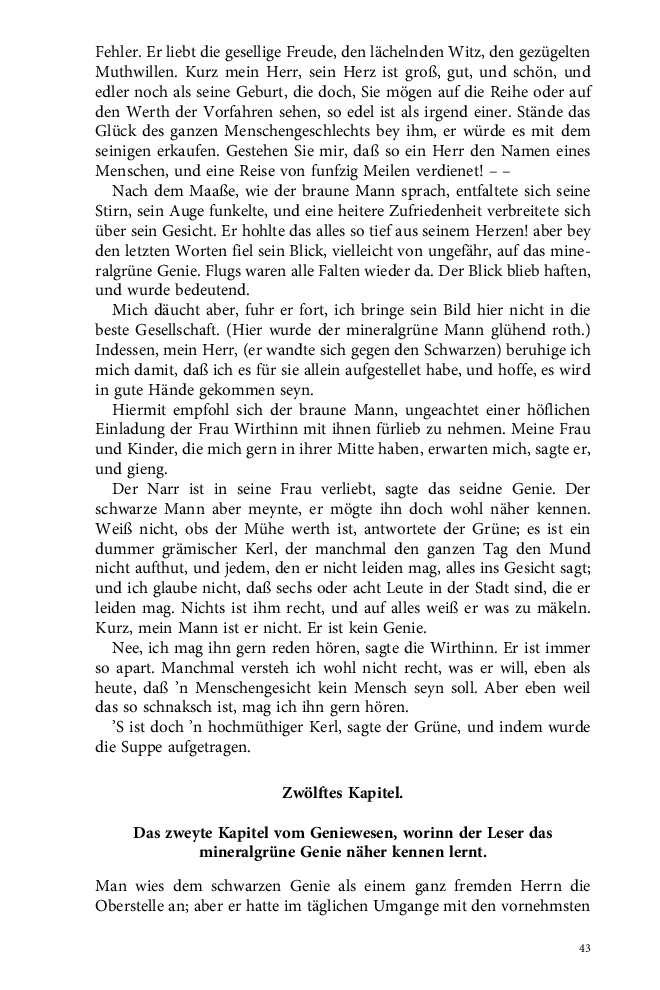 Fehler. Er liebt die gesellige Freude, den lächelnden Witz, den gezügelten Muthwillen. Kurz mein Herr, sein Herz ist groß, gut, und schön, und edler noch als seine Geburt, die doch, Sie mögen auf die Reihe oder auf den Werth der Vorfahren sehen, so edel ist als irgend einer. Stände das Glück des ganzen Menschengeschlechts bey ihm, er würde es mit dem seinigen erkaufen. Gestehen Sie mir, daß so ein Herr den Namen eines Menschen, und eine Reise von funfzig Meilen verdienet! – –

Nach dem Maaße, wie der braune Mann sprach, entfaltete sich seine Stirn, sein Auge funkelte, und eine heitere Zufriedenheit verbreitete sich über sein Gesicht. Er hohlte das alles so tief aus seinem Herzen! aber bey den letzten Worten fiel sein Blick, vielleicht von ungefähr, auf das mineralgrüne Genie. Flugs waren alle Falten wieder da. Der Blick blieb haften, und wurde bedeutend.

Mich däucht aber, fuhr er fort, ich bringe sein Bild hier nicht in die beste Gesellschaft. (Hier wurde der mineralgrüne Mann glühend roth.) Indessen, mein Herr, (er wandte sich gegen den Schwarzen) beruhige ich mich damit, daß ich es für sie allein aufgestellet habe, und hoffe, es wird in gute Hände gekommen seyn.

Hiermit empfohl sich der braune Mann, ungeachtet einer höflichen Einladung der Frau Wirthinn mit ihnen fürlieb zu nehmen. Meine Frau und Kinder, die mich gern in ihrer Mitte haben, erwarten mich, sagte er, und gieng.

Der Narr ist in seine Frau verliebt, sagte das seidne Genie. Der schwarze Mann aber meynte, er mögte ihn doch wohl näher kennen. Weiß nicht, obs der Mühe werth ist, antwortete der Grüne; es ist ein dummer grämischer Kerl, der manchmal den ganzen Tag den Mund nicht aufthut, und jedem, den er nicht leiden mag, alles ins Gesicht sagt; und ich glaube nicht, daß sechs oder acht Leute in der Stadt sind, die er leiden mag. Nichts ist ihm recht, und auf alles weiß er was zu mäkeln. Kurz, mein Mann ist er nicht. Er ist kein Genie.

Nee, ich mag ihn gern reden hören, sagte die Wirthinn. Er ist immer so apart. Manchmal versteh ich wohl nicht recht, was er will, eben als heute, daß 'n Menschengesicht kein Mensch seyn soll. Aber eben weil das so schnaksch ist, mag ich ihn gern hören.

'S ist doch 'n hochmüthiger Kerl, sagte der Grüne, und indem wurde die Suppe aufgetragen.

Zwölftes Kapitel.

Das zweyte Kapitel vom Geniewesen, worinn der Leser das mineralgrüne Genie näher kennen lernt.

Man wies dem schwarzen Genie als einem ganz fremden Herrn die Oberstelle an; aber er hatte im täglichen Umgange mit den vornehmsten

43